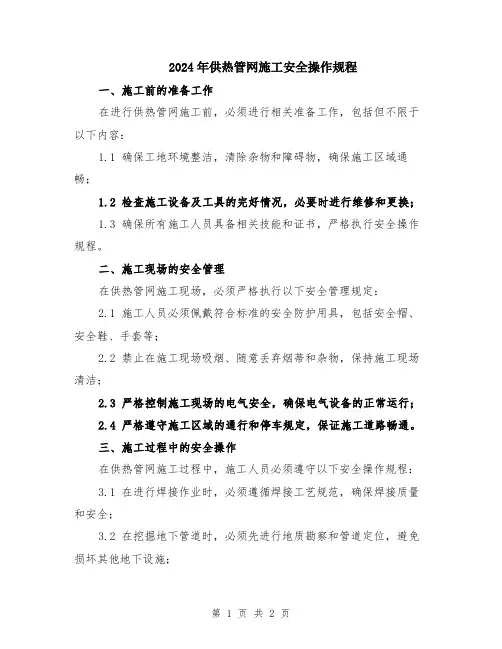 2024年供热管网施工安全操作规程

一、施工前的准备工作

在进行供热管网施工前，必须进行相关准备工作，包括但不限于以下内容：

1.1 确保工地环境整洁，清除杂物和障碍物，确保施工区域通畅；

1.2 检查施工设备及工具的完好情况，必要时进行维修和更换；

1.3 确保所有施工人员具备相关技能和证书，严格执行安全操作规程。

二、施工现场的安全管理

在供热管网施工现场，必须严格执行以下安全管理规定：

2.1 施工人员必须佩戴符合标准的安全防护用具，包括安全帽、安全鞋、手套等；

2.2 禁止在施工现场吸烟、随意丢弃烟蒂和杂物，保持施工现场清洁；

2.3 严格控制施工现场的电气安全，确保电气设备的正常运行；

2.4 严格遵守施工区域的通行和停车规定，保证施工道路畅通。

三、施工过程中的安全操作

在供热管网施工过程中，施工人员必须遵守以下安全操作规程：

3.1 在进行焊接作业时，必须遵循焊接工艺规范，确保焊接质量和安全；

3.2 在挖掘地下管道时，必须先进行地质勘察和管道定位，避免损坏其他地下设施；

第 1 页 共 2 页